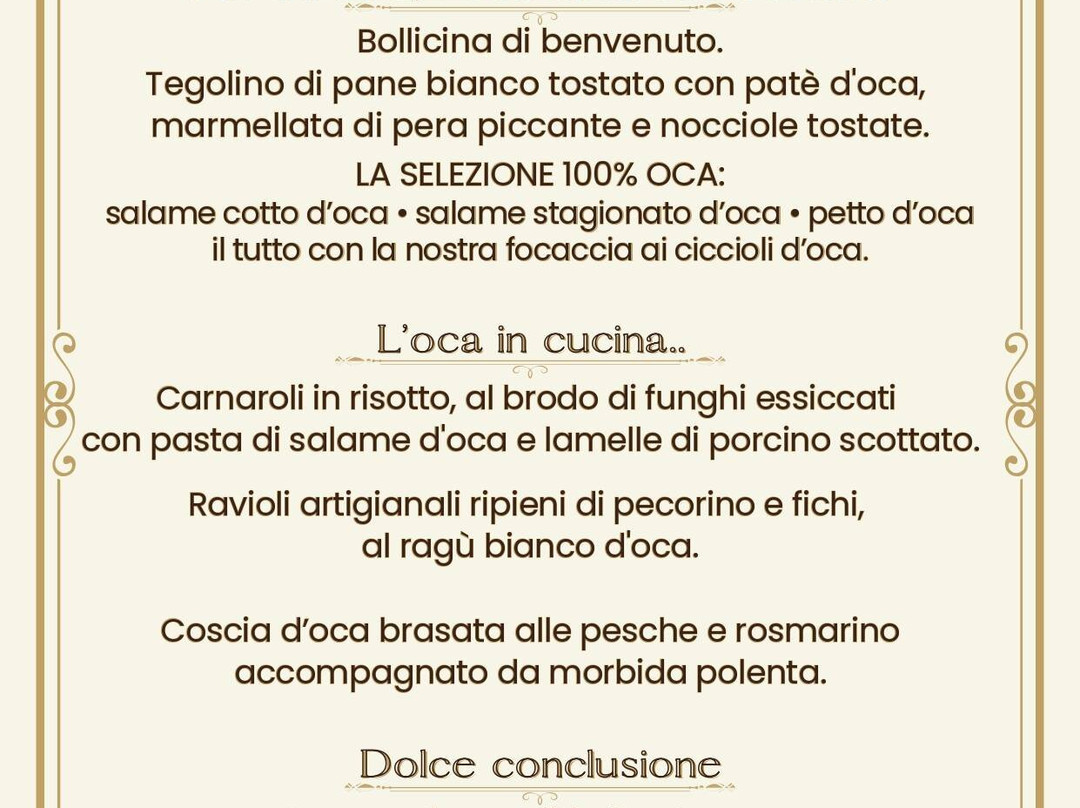 Bollicina di benvenuto.
Tegolino di pane bianco tostato con patè d'oca, marmellata di pera piccante e nocciole tostate.

LA SELEZIONE 100% OCA:
salame cotto d'oca • salame stagionato d'oca • petto d'oca
il tutto con la nostra focaccia ai ciccioli d'oca.

L'oca in cucina..

Carnaroli in risotto, al brodo di funghi essiccati con pasta di salame d'oca e lamelle di porcino scottato.

Ravioli artigianali ripieni di pecorino e fichi, al ragù bianco d'oca.

Coscia d'oca brasata alle pesche e rosmarino accompagnato da morbida polenta.

Dolce conclusione